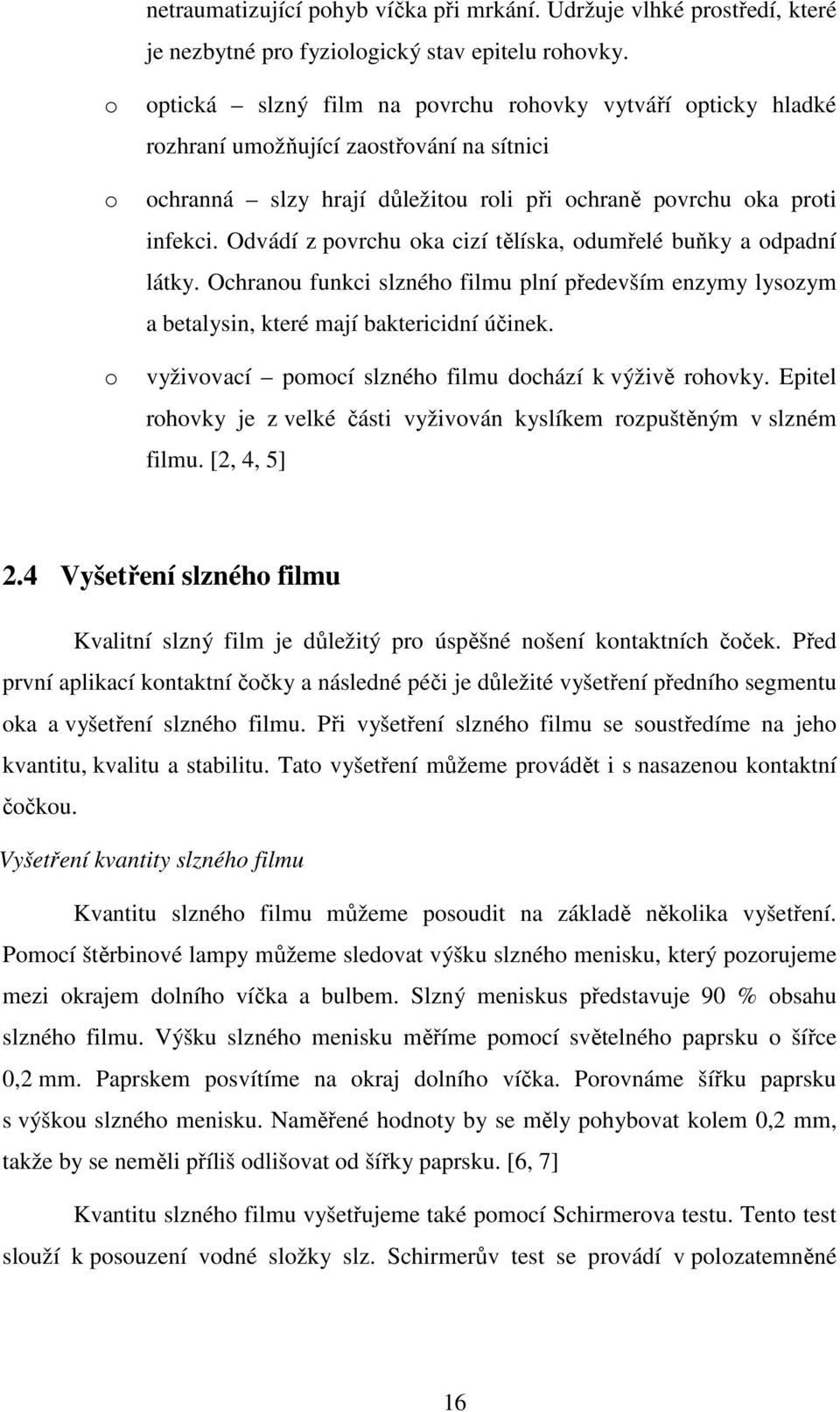 netraumatizující pohyb víčka při mrkání. Udržuje vlhké prostředí, které je nezbytné pro fyziologický stav epitelu rohovky.

o optická – slzný film na povrchu rohovky vytváří opticky hladké rozhraní umožňující zaostřování na sítnici

o ochranná – slzy hrají důležitou roli při ochraně povrchu oka proti infekci. Odvádí z povrchu oka cizí tělíska, odumřelé buňky a odpadní látky. Ochranou funkci slzného filmu plní především enzymy lysozym a betalysin, které mají baktericidní účinek.

o vyživovací – pomocí slzného filmu dochází k výživě rohovky. Epitel rohovky je z velké části vyživován kyslíkem rozpuštěným v slzném filmu. [2, 4, 5]

2.4 Vyšetření slzného filmu

Kvalitní slzný film je důležitý pro úspěšné nošení kontaktních čoček. Před první aplikací kontaktní čočky a následné péči je důležité vyšetření předního segmentu oka a vyšetření slzného filmu. Při vyšetření slzného filmu se soustředíme na jeho kvantitu, kvalitu a stabilitu. Tato vyšetření můžeme provádět i s nasazenou kontaktní čočkou.

Vyšetření kvantity slzného filmu

Kvantitu slzného filmu můžeme posoudit na základě několika vyšetření. Pomocí štěrbinové lampy můžeme sledovat výšku slzného menisku, který pozorujeme mezi okrajem dolního víčka a bulbem. Slzný meniskus představuje 90 % obsahu slzného filmu. Výšku slzného menisku měříme pomocí světelného paprsku o šířce 0,2 mm. Paprskem posvítíme na okraj dolního víčka. Porovnáme šířku paprsku s výškou slzného menisku. Naměřené hodnoty by se měly pohybovat kolem 0,2 mm, takže by se neměli příliš odlišovat od šířky paprsku. [6, 7]

Kvantitu slzného filmu vyšetřujeme také pomocí Schirmerova testu. Tento test slouží k posouzení vodné složky slz. Schirmerův test se provádí v polozatemněné

16